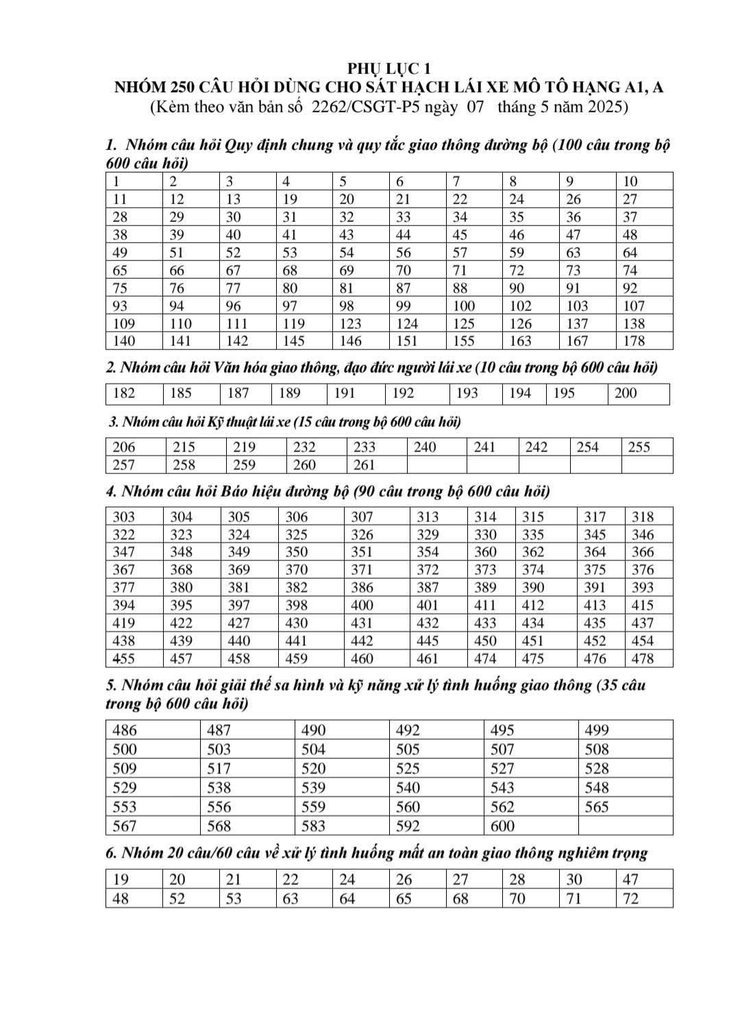 PHỤ LỤC 1
NHÓM 250 CÂU HỎI DÙNG CHO SÁT HẠCH LÁI XE MÔ TÔ HẠNG A1, A
(Kèm theo văn bản số 2262/CSGT-P5 ngày 07 tháng 5 năm 2025)

1. Nhóm câu hỏi Quy định chung và quy tắc giao thông đường bộ (100 câu trong bộ 600 câu hỏi)

| 1 | 2 | 3 | 4 | 5 | 6 | 7 | 8 | 9 | 10 |
|---|---|---|---|---|---|---|---|---|---|
| 11 | 12 | 13 | 19 | 20 | 21 | 22 | 24 | 26 | 27 |
| 28 | 29 | 30 | 31 | 32 | 33 | 34 | 35 | 36 | 37 |
| 38 | 39 | 40 | 41 | 43 | 44 | 45 | 46 | 47 | 48 |
| 49 | 51 | 52 | 53 | 54 | 56 | 57 | 59 | 63 | 64 |
| 65 | 66 | 67 | 68 | 69 | 70 | 71 | 72 | 73 | 74 |
| 75 | 76 | 77 | 80 | 81 | 87 | 88 | 90 | 91 | 92 |
| 93 | 94 | 96 | 97 | 98 | 99 | 100 | 102 | 103 | 107 |
| 109 | 110 | 111 | 119 | 123 | 124 | 125 | 126 | 137 | 138 |
| 140 | 141 | 142 | 145 | 146 | 151 | 155 | 163 | 167 | 178 |

2. Nhóm câu hỏi Văn hóa giao thông, đạo đức người lái xe (10 câu trong bộ 600 câu hỏi)

| 182 | 185 | 187 | 189 | 191 | 192 | 193 | 194 | 195 | 200 |
|---|---|---|---|---|---|---|---|---|---|

3. Nhóm câu hỏi Kỹ thuật lái xe (15 câu trong bộ 600 câu hỏi)

| 206 | 215 | 219 | 232 | 233 | 240 | 241 | 242 | 254 | 255 |
|---|---|---|---|---|---|---|---|---|---|
| 257 | 258 | 259 | 260 | 261 | | | | | |

4. Nhóm câu hỏi Báo hiệu đường bộ (90 câu trong bộ 600 câu hỏi)

| 303 | 304 | 305 | 306 | 307 | 313 | 314 | 315 | 317 | 318 |
|---|---|---|---|---|---|---|---|---|---|
| 322 | 323 | 324 | 325 | 326 | 329 | 330 | 335 | 345 | 346 |
| 347 | 348 | 349 | 350 | 351 | 354 | 360 | 362 | 364 | 366 |
| 367 | 368 | 369 | 370 | 371 | 372 | 373 | 374 | 375 | 376 |
| 377 | 380 | 381 | 382 | 386 | 387 | 389 | 390 | 391 | 393 |
| 394 | 395 | 397 | 398 | 400 | 401 | 411 | 412 | 413 | 415 |
| 419 | 422 | 427 | 430 | 431 | 432 | 433 | 434 | 435 | 437 |
| 438 | 439 | 440 | 441 | 442 | 445 | 450 | 451 | 452 | 454 |
| 455 | 457 | 458 | 459 | 460 | 461 | 474 | 475 | 476 | 478 |

5. Nhóm câu hỏi giải thế sa hình và kỹ năng xử lý tình huống giao thông (35 câu trong bộ 600 câu hỏi)

| 486 | 487 | 490 | 492 | 495 | 499 |
|---|---|---|---|---|---|
| 500 | 503 | 504 | 505 | 507 | 508 |
| 509 | 517 | 520 | 525 | 527 | 528 |
| 529 | 538 | 539 | 540 | 543 | 548 |
| 553 | 556 | 559 | 560 | 562 | 565 |
| 567 | 568 | 583 | 592 | 600 | |

6. Nhóm 20 câu/60 câu về xử lý tình huống mất an toàn giao thông nghiêm trọng

| 19 | 20 | 21 | 22 | 24 | 26 | 27 | 28 | 30 | 47 |
|---|---|---|---|---|---|---|---|---|---|
| 48 | 52 | 53 | 63 | 64 | 65 | 68 | 70 | 71 | 72 |